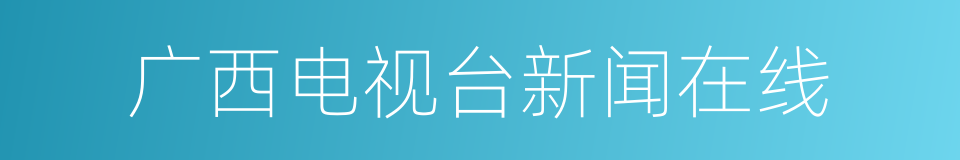 广西电视台新闻在线